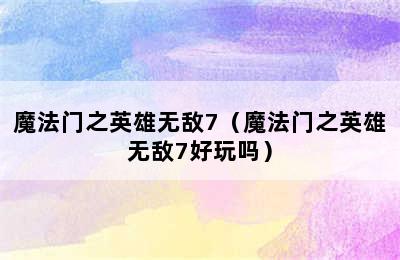 魔法门之英雄无敌7（魔法门之英雄无敌7好玩吗）